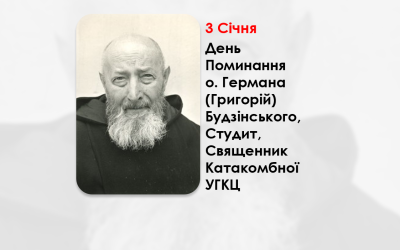 3 Січня

День Поминання о. Германа (Григорій) Будзінського, Студит, Священник Катакомбної УГКЦ